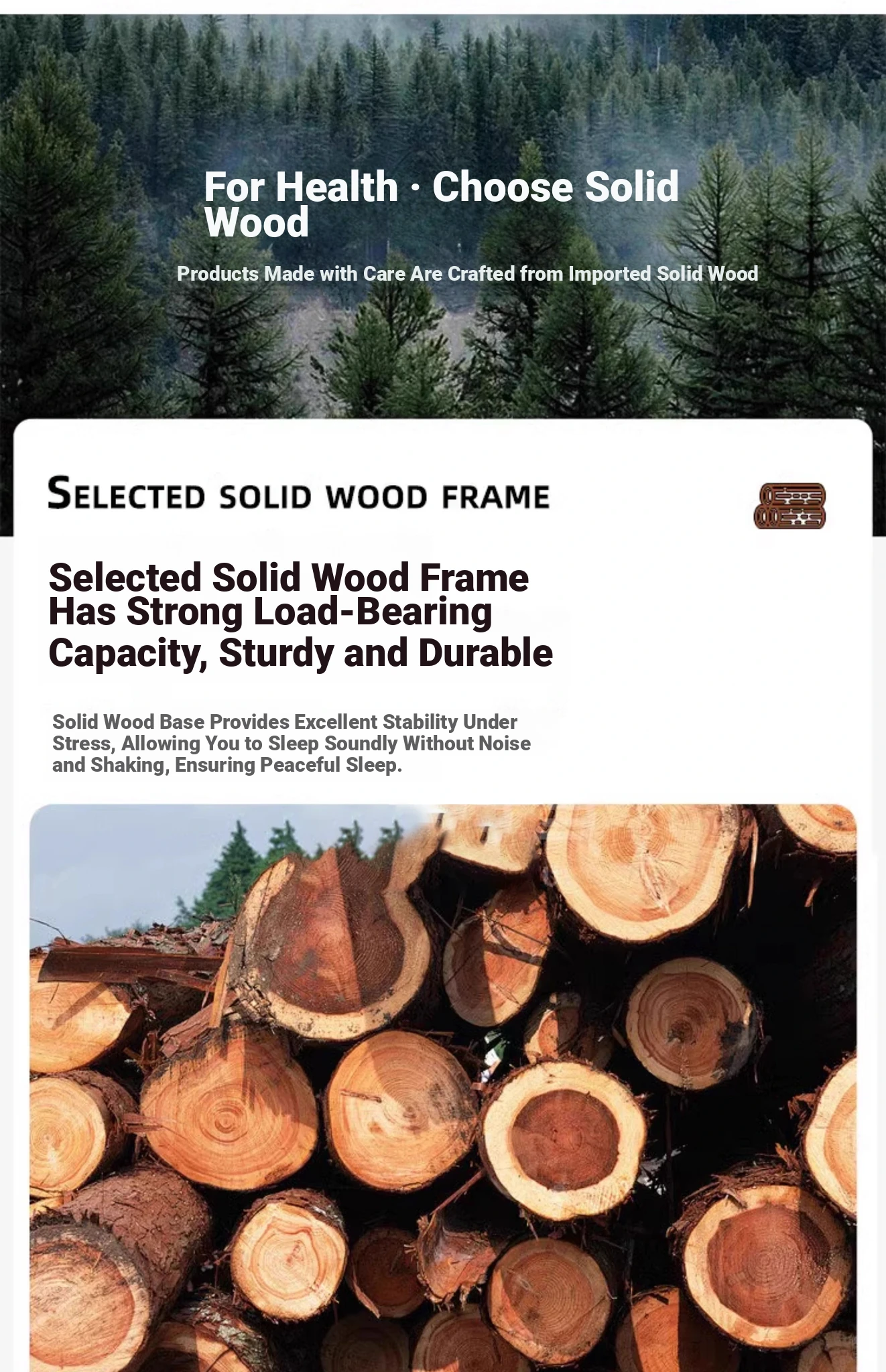 For Health · Choose Solid Wood

Products Made with Care Are Crafted from Imported Solid Wood

SELECTED SOLID WOOD FRAME

Selected Solid Wood Frame Has Strong Load-Bearing Capacity, Sturdy and Durable

Solid Wood Base Provides Excellent Stability Under Stress, Allowing You to Sleep Soundly Without Noise and Shaking, Ensuring Peaceful Sleep.